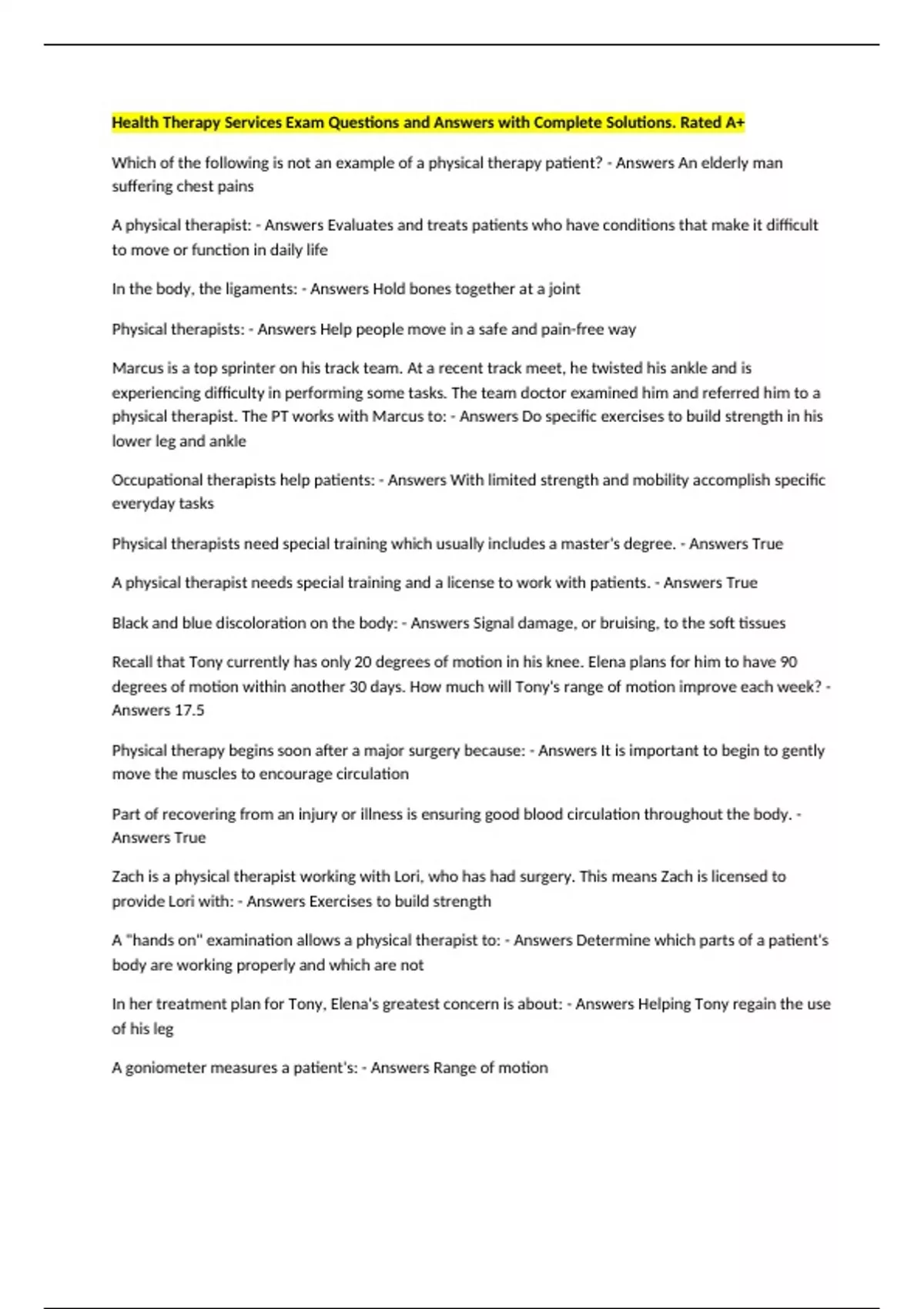 Health Therapy Services Exam Questions and Answers with Complete Solutions. Rated A+

Which of the following is not an example of a physical therapy patient? - Answers An elderly man suffering chest pains

A physical therapist: - Answers Evaluates and treats patients who have conditions that make it difficult to move or function in daily life

In the body, the ligaments: - Answers Hold bones together at a joint

Physical therapists: - Answers Help people move in a safe and pain-free way

Marcus is a top sprinter on his track team. At a recent track meet, he twisted his ankle and is experiencing difficulty in performing some tasks. The team doctor examined him and referred him to a physical therapist. The PT works with Marcus to: - Answers Do specific exercises to build strength in his lower leg and ankle

Occupational therapists help patients: - Answers With limited strength and mobility accomplish specific everyday tasks

Physical therapists need special training which usually includes a master's degree. - Answers True

A physical therapist needs special training and a license to work with patients. - Answers True

Black and blue discoloration on the body: - Answers Signal damage, or bruising, to the soft tissues

Recall that Tony currently has only 20 degrees of motion in his knee. Elena plans for him to have 90 degrees of motion within another 30 days. How much will Tony's range of motion improve each week? - Answers 17.5

Physical therapy begins soon after a major surgery because: - Answers It is important to begin to gently move the muscles to encourage circulation

Part of recovering from an injury or illness is ensuring good blood circulation throughout the body. - Answers True

Zach is a physical therapist working with Lori, who has had surgery. This means Zach is licensed to provide Lori with: - Answers Exercises to build strength

A "hands on" examination allows a physical therapist to: - Answers Determine which parts of a patient's body are working properly and which are not

In her treatment plan for Tony, Elena's greatest concern is about: - Answers Helping Tony regain the use of his leg

A goniometer measures a patient's: - Answers Range of motion